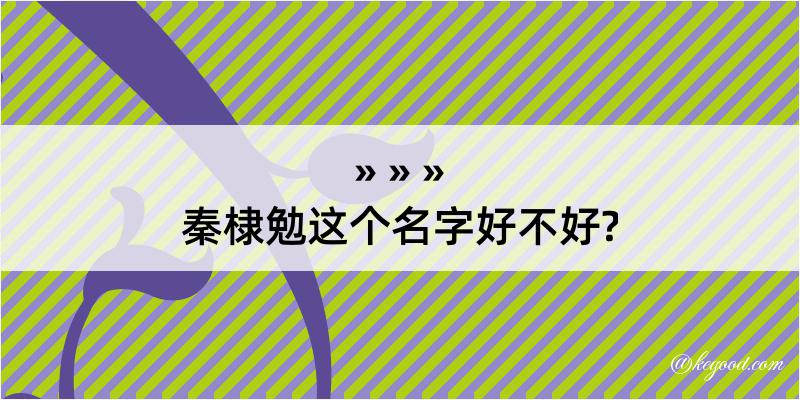 » » »
秦棣勉这个名字好不好?

@kegood.com